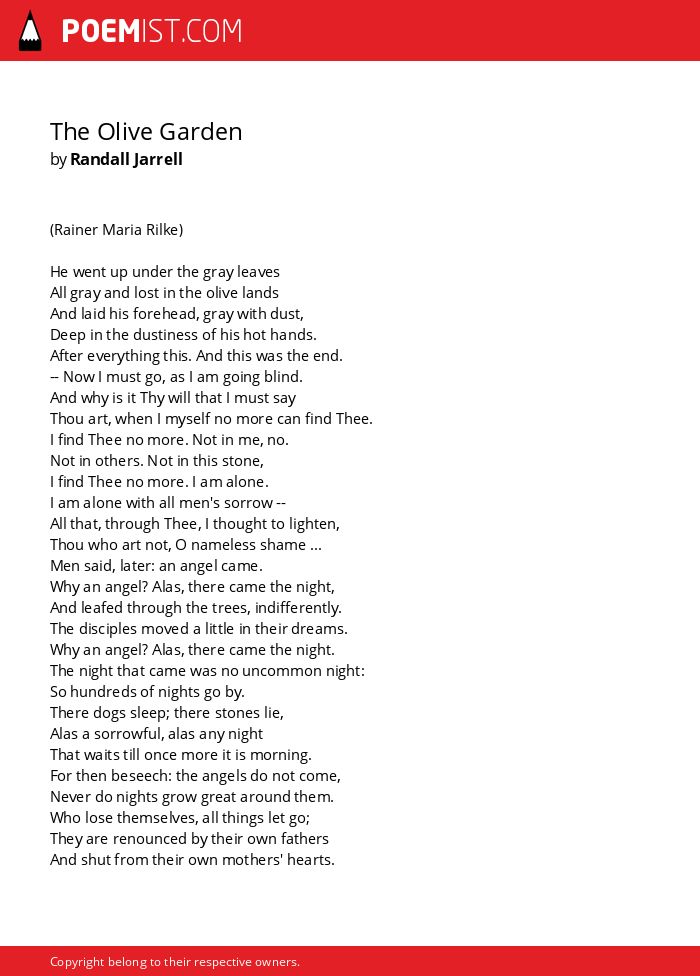 POEMIST.COM

The Olive Garden
by Randall Jarrell

(Rainer Maria Rilke)

He went up under the gray leaves
All gray and lost in the olive lands
And laid his forehead, gray with dust,
Deep in the dustiness of his hot hands.
After everything this. And this was the end.
– Now I must go, as I am going blind.
And why is it Thy will that I must say
Thou art, when I myself no more can find Thee.
I find Thee no more. Not in me, no.
Not in others. Not in this stone,
I find Thee no more. I am alone.
I am alone with all men's sorrow --
All that, through Thee, I thought to lighten,
Thou who art not, O nameless shame ...
Men said, later: an angel came.
Why an angel? Alas, there came the night,
And leafed through the trees, indifferently.
The disciples moved a little in their dreams.
Why an angel? Alas, there came the night.
The night that came was no uncommon night:
So hundreds of nights go by.
There dogs sleep; there stones lie,
Alas a sorrowful, alas any night
That waits till once more it is morning.
For then beseech: the angels do not come,
Never do nights grow great around them.
Who lose themselves, all things let go;
They are renounced by their own fathers
And shut from their own mothers' hearts.

Copyright belong to their respective owners.